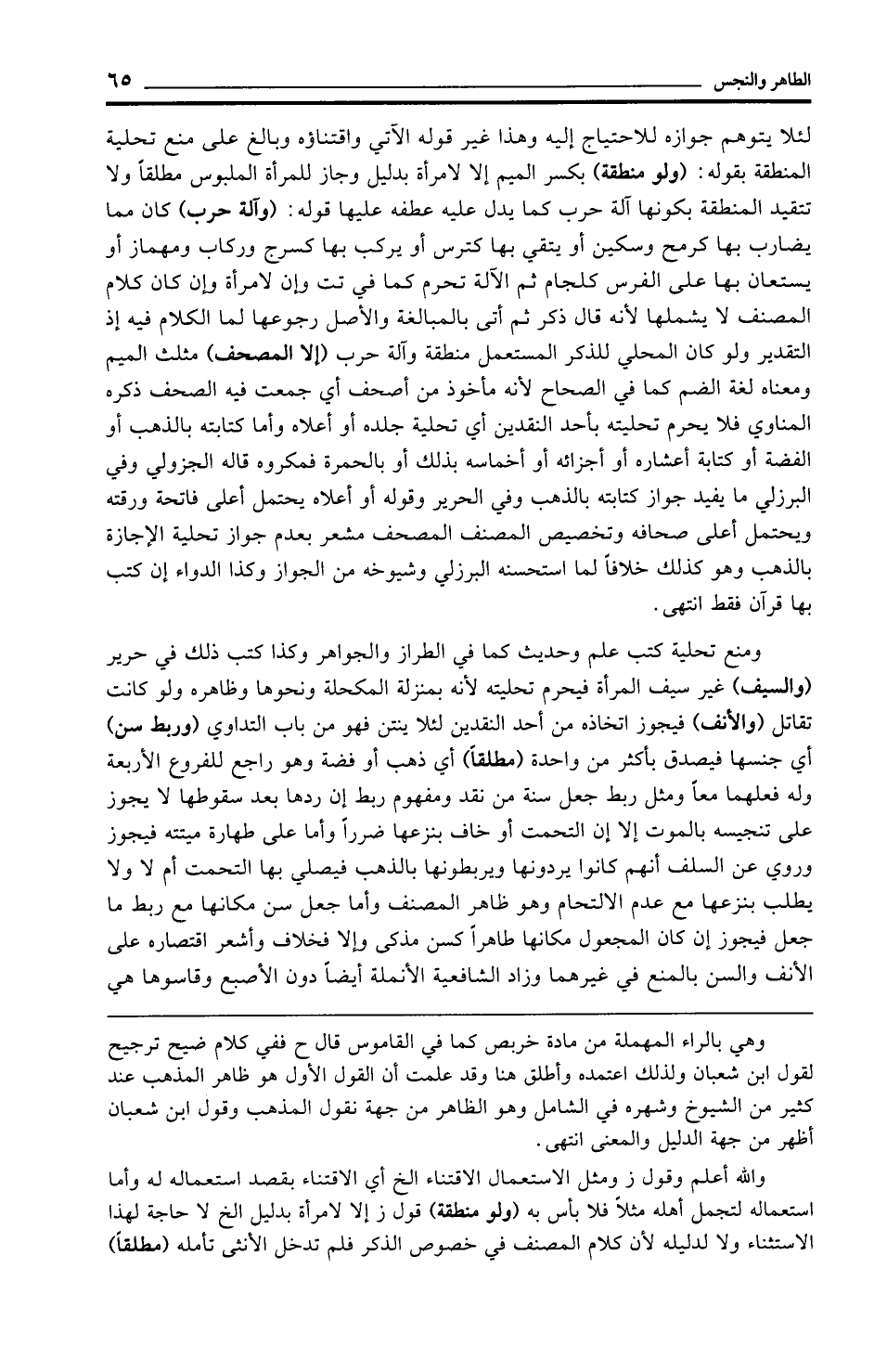 الطاهر والنجس ٦٥

لئلا يتوهم جوازه للاحتياج إليه وهذا غير قوله الآتي واقتناؤه وبالغ على منع تحلية المنطقة بقوله: (ولو منطقة) بكسر الميم إلا لامرأة بدليل وجاز للمرأة الملبوس مطلقاً ولا تتقيد المنطقة بكونها آلة حرب كما يدل عليه عطفه عليها قوله: (وآلة حرب) كان مما يضارب بها كرمح وسكين أو يتقي بها كترس أو يركب بها كسرج وركاب ومهماز أو يستعان بها على الفرس كلجام ثم الآلة تحرم كما في تت وإن لامرأة وإن كان كلام المصنف لا يشملها لأنه قال ذكر ثم أتى بالمبالغة والأصل رجوعها لما الكلام فيه إذ التقدير ولو كان المحلي للذكر المستعمل منطقة وآلة حرب (إلا المصحف) مثلث الميم ومعناه لغة الضم كما في الصحاح لأنه مأخوذ من أصحف أي جمعت فيه الصحف ذكره المناوي فلا يحرم تحليته بأحد النقدين أي تحلية جلده أو أعلاه وأما كتابته بالذهب أو الفضة أو كتابة أعشاره أو أجزائه أو أخماسه بذلك أو بالحمرة فمكروه قاله الجزولي وفي البرزلي ما يفيد جواز كتابته بالذهب وفي الحرير وقوله أو أعلاه يحتمل أعلى فاتحة ورقته ويحتمل أعلى صحافه وتخصيص المصنف المصحف مشعر بعدم جواز تحلية الإجازة بالذهب وهو كذلك خلافاً لما استحسنه البرزلي وشيوخه من الجواز وكذا الدواء إن كتب بها قرآن فقط انتهى.

ومنع تحلية كتب علم وحديث كما في الطراز والجواهر وكذا كتب ذلك في حرير (والسيف) غير سيف المرأة فيحرم تحليته لأنه بمنزلة المكحلة ونحوها وظاهره ولو كانت تقاتل (والأنف) فيجوز اتخاذه من أحد النقدين لئلا ينتن فهو من باب التداوي (وربط سن) أي جنسها فيصدق بأكثر من واحدة (مطلقاً) أي ذهب أو فضة وهو راجع للفروع الأربعة وله فعلهما معاً ومثل ربط جعل سنة من نقد ومفهوم ربط إن ردها بعد سقوطها لا يجوز على تنجيسه بالموت إلا إن التحمت أو خاف بنزعها ضرراً وأما على طهارة ميتته فيجوز وروي عن السلف أنهم كانوا يردونها ويربطونها بالذهب فيصلي بها التحمت أم لا ولا يطلب بنزعها مع عدم الالتحام وهو ظاهر المصنف وأما جعل سن مكانها مع ربط ما جعل فيجوز إن كان المجعول مكانها طاهراً كسن مذكى وإلا فخلاف وأشعر اقتصاره على الأنف والسن بالمنع في غيرهما وزاد الشافعية الأنملة أيضاً دون الأصبع وقاسوها هي

وهي بالراء المهملة من مادة خربص كما في القاموس قال ح ففي كلام ضيح ترجيح لقول ابن شعبان ولذلك اعتمده وأطلق هنا وقد علمت أن القول الأول هو ظاهر المذهب عند كثير من الشيوخ وشهره في الشامل وهو الظاهر من جهة نقول المذهب وقول ابن شعبان أظهر من جهة الدليل والمعنى انتهى.

والله أعلم وقول ز ومثل الاستعمال الاقتناء الخ أي الاقتناء بقصد استعماله له وأما استعماله لتجمل أهله مثلاً فلا بأس به (ولو منطقة) قول ز إلا لامرأة بدليل الخ لا حاجة لهذا الاستثناء ولا لدليله لأن كلام المصنف في خصوص الذكر فلم تدخل الأنثى تأمله (مطلقاً)